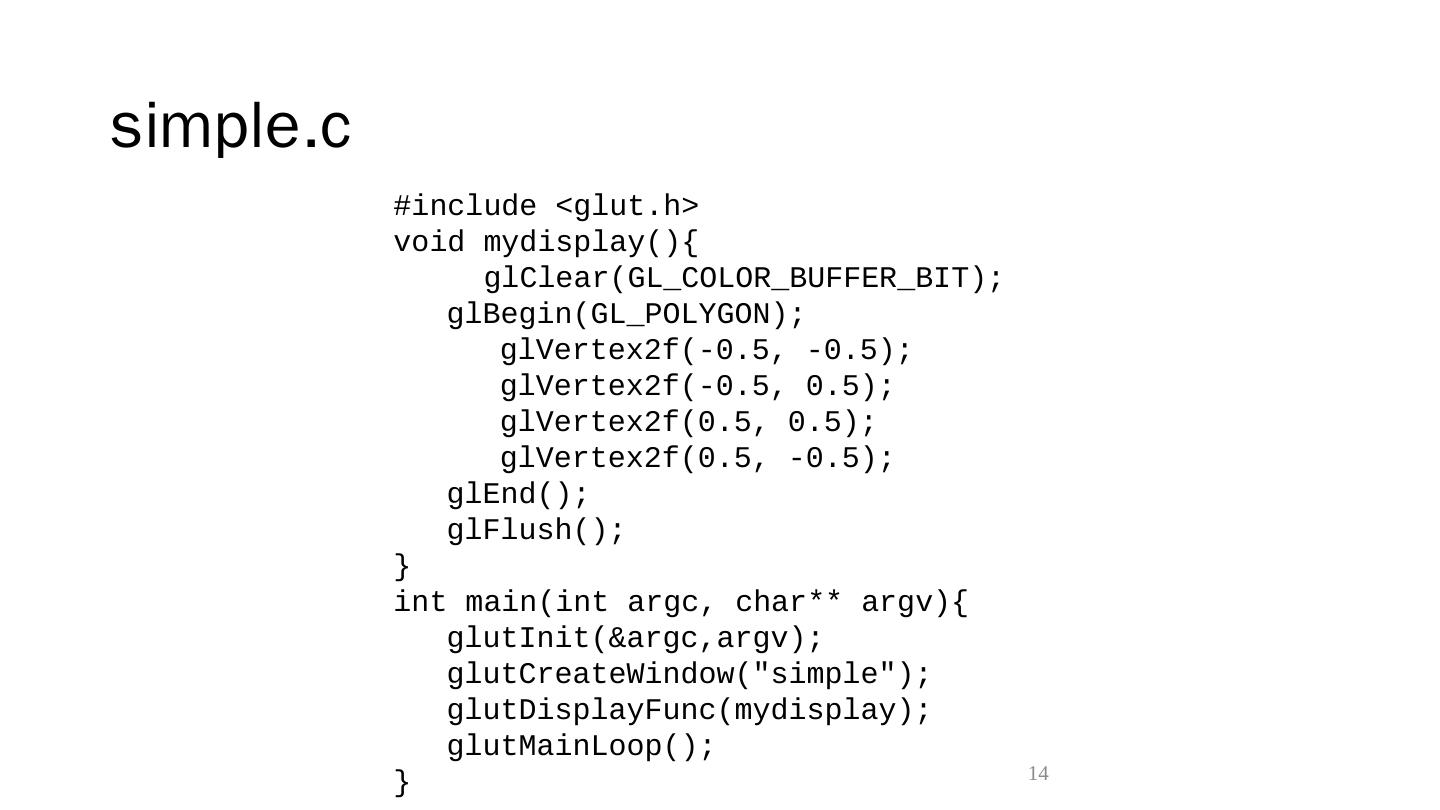 simple.c

#include <glut.h>
void mydisplay(){
     glClear(GL_COLOR_BUFFER_BIT);
   glBegin(GL_POLYGON);
      glVertex2f(-0.5, -0.5);
      glVertex2f(-0.5, 0.5);
      glVertex2f(0.5, 0.5);
      glVertex2f(0.5, -0.5);
   glEnd();
   glFlush();
}
int main(int argc, char** argv){
   glutInit(&argc,argv);
   glutCreateWindow("simple");
   glutDisplayFunc(mydisplay);
   glutMainLoop();
}

14